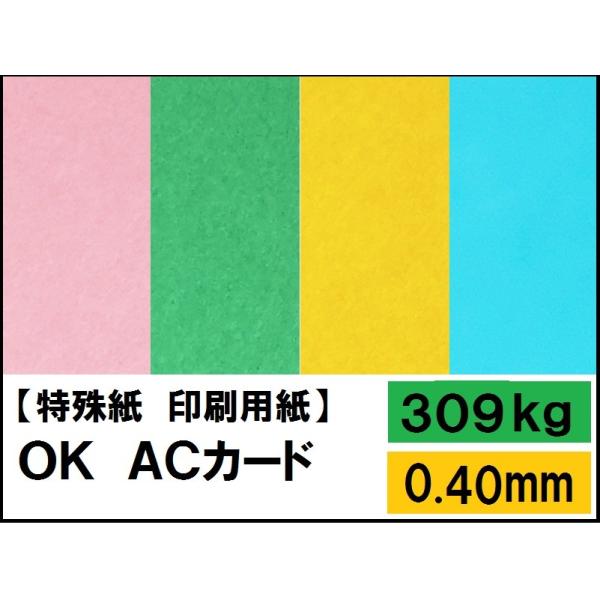 【特殊紙　印刷用紙】
OK　ACカード

309kg
0.40mm